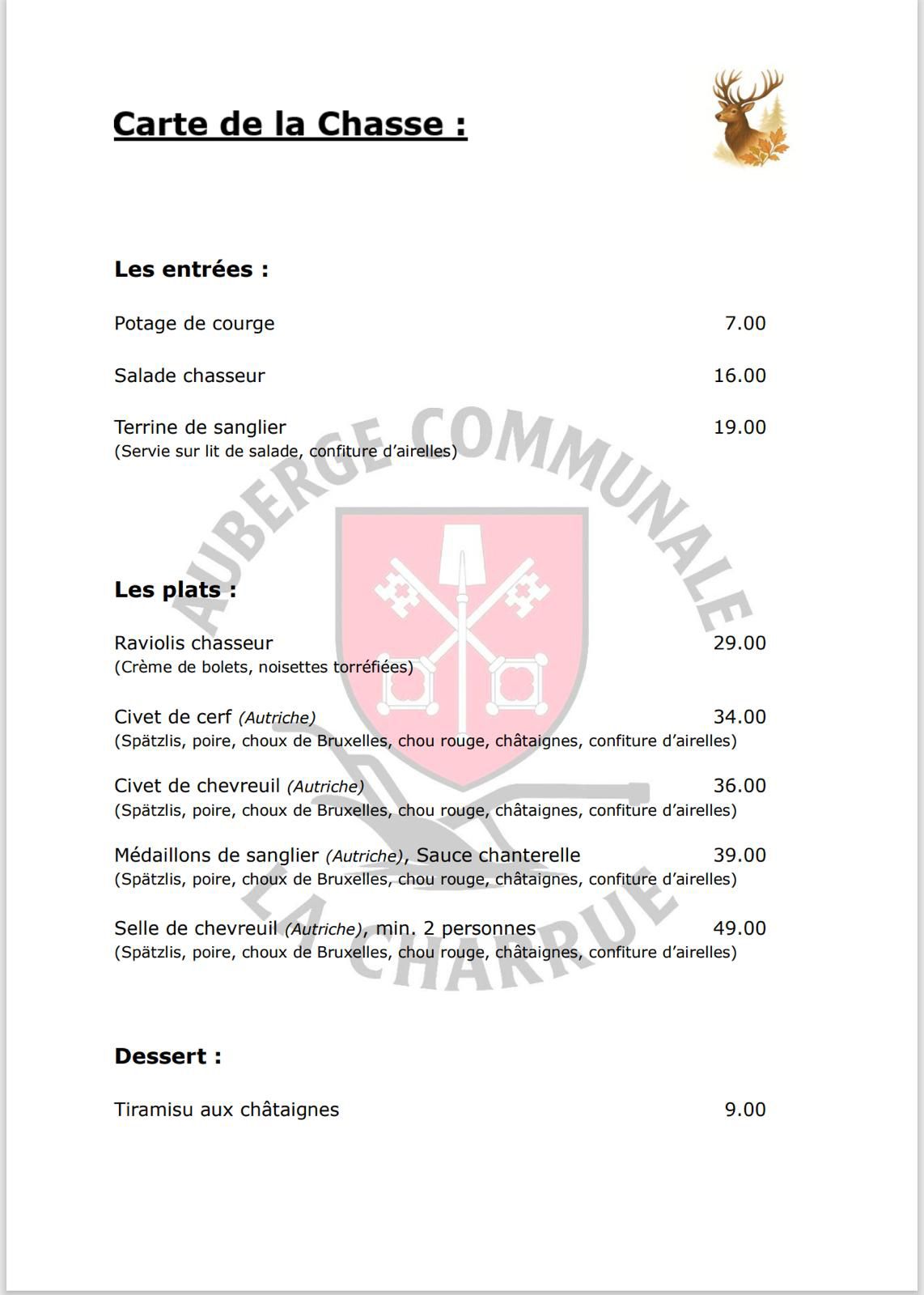 Carte de la Chasse :

Les entrées :

Potage de courge 7.00

Salade chasseur 16.00

Terrine de sanglier 19.00
(Servie sur lit de salade, confiture d'airelles)

AUBERGE COMMUNALE

Les plats :

Raviolis chasseur 29.00
(Crème de bolets, noisettes torréfiées)

Civet de cerf (Autriche) 34.00
(Spätzlis, poire, choux de Bruxelles, chou rouge, châtaignes, confiture d'airelles)

Civet de chevreuil (Autriche) 36.00
(Spätzlis, poire, choux de Bruxelles, chou rouge, châtaignes, confiture d'airelles)

Médaillons de sanglier (Autriche), Sauce chanterelle 39.00
(Spätzlis, poire, choux de Bruxelles, chou rouge, châtaignes, confiture d'airelles)

Selle de chevreuil (Autriche), min. 2 personnes 49.00
(Spätzlis, poire, choux de Bruxelles, chou rouge, châtaignes, confiture d'airelles)

LA CHARRUE

Dessert :

Tiramisu aux châtaignes 9.00